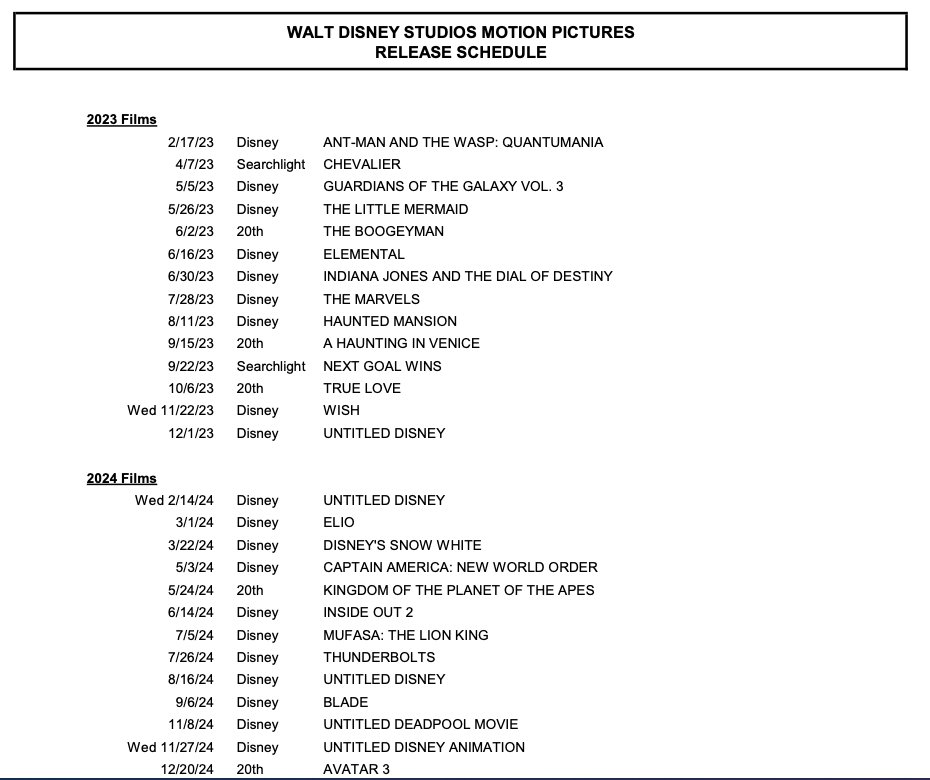 WALT DISNEY STUDIOS MOTION PICTURES
RELEASE SCHEDULE

2023 Films

| | | |
|---|---|---|
| 2/17/23 | Disney | ANT-MAN AND THE WASP: QUANTUMANIA |
| 4/7/23 | Searchlight | CHEVALIER |
| 5/5/23 | Disney | GUARDIANS OF THE GALAXY VOL. 3 |
| 5/26/23 | Disney | THE LITTLE MERMAID |
| 6/2/23 | 20th | THE BOOGEYMAN |
| 6/16/23 | Disney | ELEMENTAL |
| 6/30/23 | Disney | INDIANA JONES AND THE DIAL OF DESTINY |
| 7/28/23 | Disney | THE MARVELS |
| 8/11/23 | Disney | HAUNTED MANSION |
| 9/15/23 | 20th | A HAUNTING IN VENICE |
| 9/22/23 | Searchlight | NEXT GOAL WINS |
| 10/6/23 | 20th | TRUE LOVE |
| Wed 11/22/23 | Disney | WISH |
| 12/1/23 | Disney | UNTITLED DISNEY |

2024 Films

| | | |
|---|---|---|
| Wed 2/14/24 | Disney | UNTITLED DISNEY |
| 3/1/24 | Disney | ELIO |
| 3/22/24 | Disney | DISNEY'S SNOW WHITE |
| 5/3/24 | Disney | CAPTAIN AMERICA: NEW WORLD ORDER |
| 5/24/24 | 20th | KINGDOM OF THE PLANET OF THE APES |
| 6/14/24 | Disney | INSIDE OUT 2 |
| 7/5/24 | Disney | MUFASA: THE LION KING |
| 7/26/24 | Disney | THUNDERBOLTS |
| 8/16/24 | Disney | UNTITLED DISNEY |
| 9/6/24 | Disney | BLADE |
| 11/8/24 | Disney | UNTITLED DEADPOOL MOVIE |
| Wed 11/27/24 | Disney | UNTITLED DISNEY ANIMATION |
| 12/20/24 | 20th | AVATAR 3 |